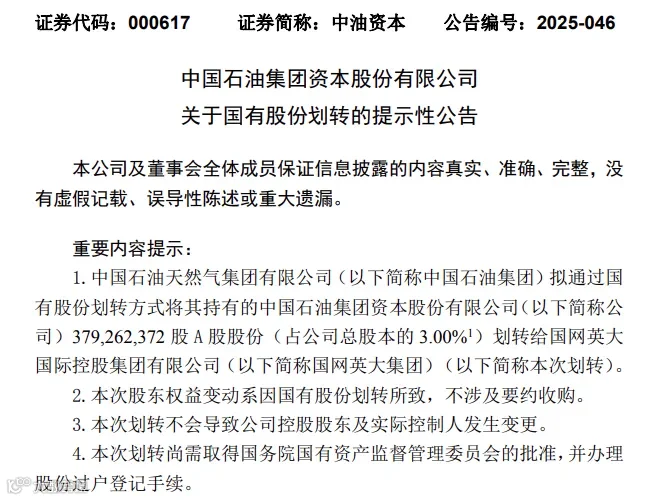 证券代码：000617 证券简称：中油资本 公告编号：2025-046

中国石油集团资本股份有限公司
关于国有股份划转的提示性公告

本公司及董事会全体成员保证信息披露的内容真实、准确、完整，没有虚假记载、误导性陈述或重大遗漏。

重要内容提示：

1.中国石油天然气集团有限公司（以下简称中国石油集团）拟通过国有股份划转方式将其持有的中国石油集团资本股份有限公司（以下简称公司）379,262,372股A股股份（占公司总股本的3.00%$^{1}$）划转给国网英大国际控股集团有限公司（以下简称国网英大集团）（以下简称本次划转）。

2.本次股东权益变动系因国有股份划转所致，不涉及要约收购。

3.本次划转不会导致公司控股股东及实际控制人发生变更。

4.本次划转尚需取得国务院国有资产监督管理委员会的批准，并办理股份过户登记手续。